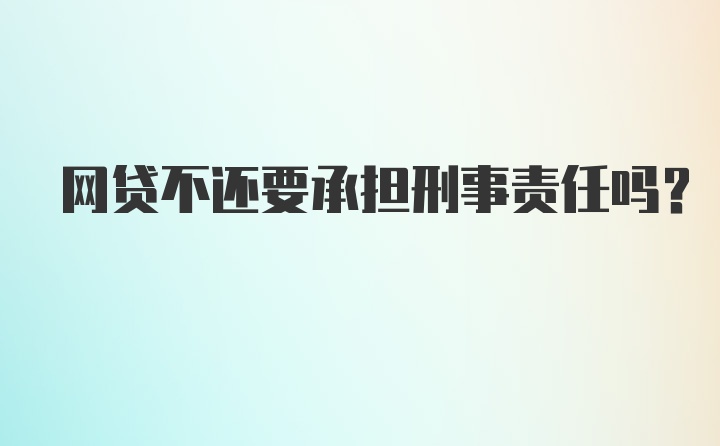 网贷不还要承担刑事责任吗？